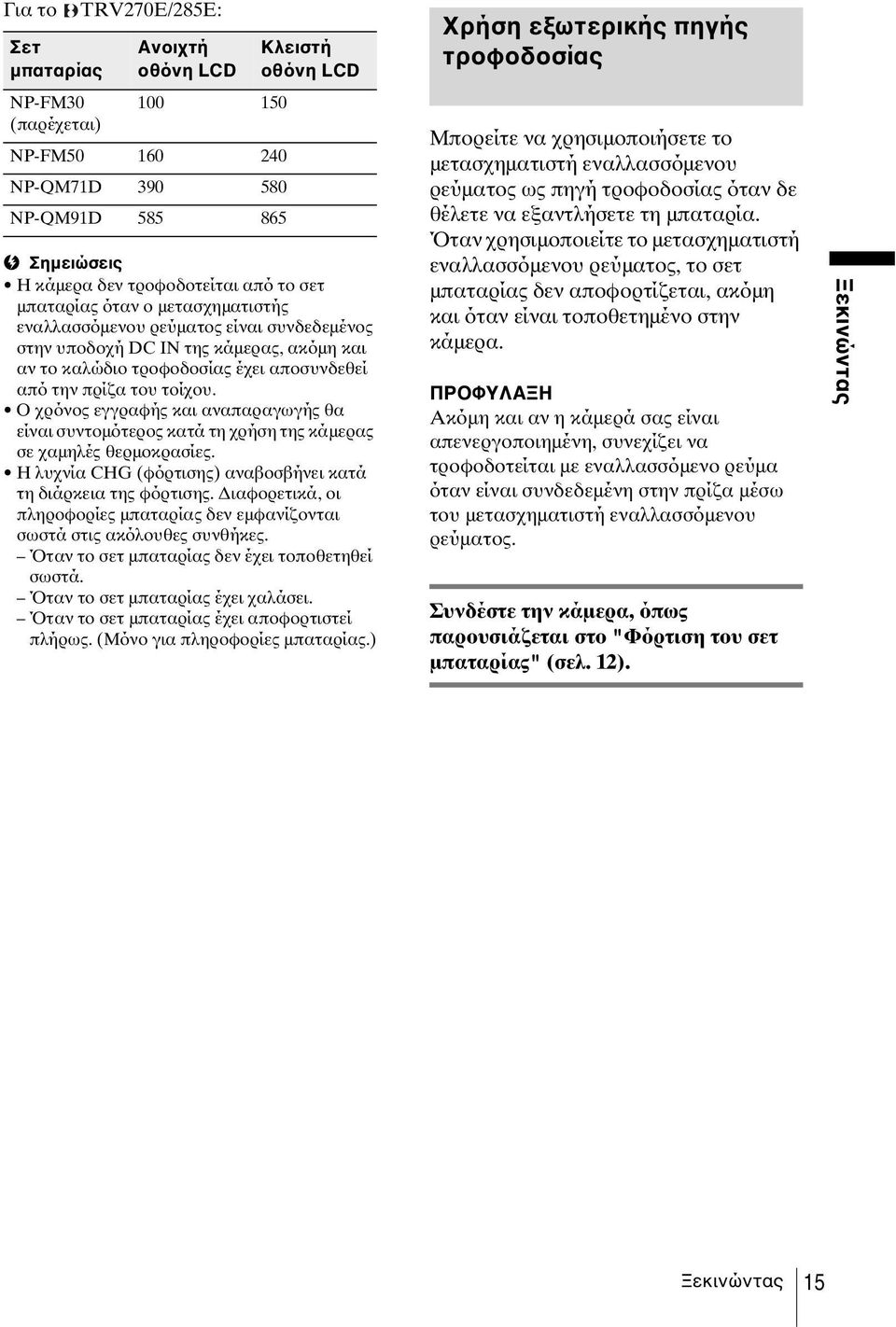 Για το TRV270E/285E:

| Σετ μπαταρίας | Ανοιχτή οθόνη LCD | Κλειστή οθόνη LCD |
|---|---|---|
| NP-FM30 (παρέχεται) | 100 | 150 |
| NP-FM50 | 160 | 240 |
| NP-QM71D | 390 | 580 |
| NP-QM91D | 585 | 865 |

Σημειώσεις

• Η κάμερα δεν τροφοδοτείται από το σετ μπαταρίας όταν ο μετασχηματιστής εναλλασσόμενου ρεύματος είναι συνδεδεμένος στην υποδοχή DC IN της κάμερας, ακόμη και αν το καλώδιο τροφοδοσίας έχει αποσυνδεθεί από την πρίζα του τοίχου.

• Ο χρόνος εγγραφής και αναπαραγωγής θα είναι συντομότερος κατά τη χρήση της κάμερας σε χαμηλές θερμοκρασίες.

• Η λυχνία CHG (φόρτισης) αναβοσβήνει κατά τη διάρκεια της φόρτισης. Διαφορετικά, οι πληροφορίες μπαταρίας δεν εμφανίζονται σωστά στις ακόλουθες συνθήκες.
– Όταν το σετ μπαταρίας δεν έχει τοποθετηθεί σωστά.
– Όταν το σετ μπαταρίας έχει χαλάσει.
– Όταν το σετ μπαταρίας έχει αποφορτιστεί πλήρως. (Μόνο για πληροφορίες μπαταρίας.)

Χρήση εξωτερικής πηγής τροφοδοσίας

Μπορείτε να χρησιμοποιήσετε το μετασχηματιστή εναλλασσόμενου ρεύματος ως πηγή τροφοδοσίας όταν δε θέλετε να εξαντλήσετε τη μπαταρία. Όταν χρησιμοποιείτε το μετασχηματιστή εναλλασσόμενου ρεύματος, το σετ μπαταρίας δεν αποφορτίζεται, ακόμη και όταν είναι τοποθετημένο στην κάμερα.

ΠΡΟΦΥΛΑΞΗ
Ακόμη και αν η κάμερά σας είναι απενεργοποιημένη, συνεχίζει να τροφοδοτείται με εναλλασσόμενο ρεύμα όταν είναι συνδεδεμένη στην πρίζα μέσω του μετασχηματιστή εναλλασσόμενου ρεύματος.

Συνδέστε την κάμερα, όπως παρουσιάζεται στο "Φόρτιση του σετ μπαταρίας" (σελ. 12).

Ξεκινώντας

Ξεκινώντας 15